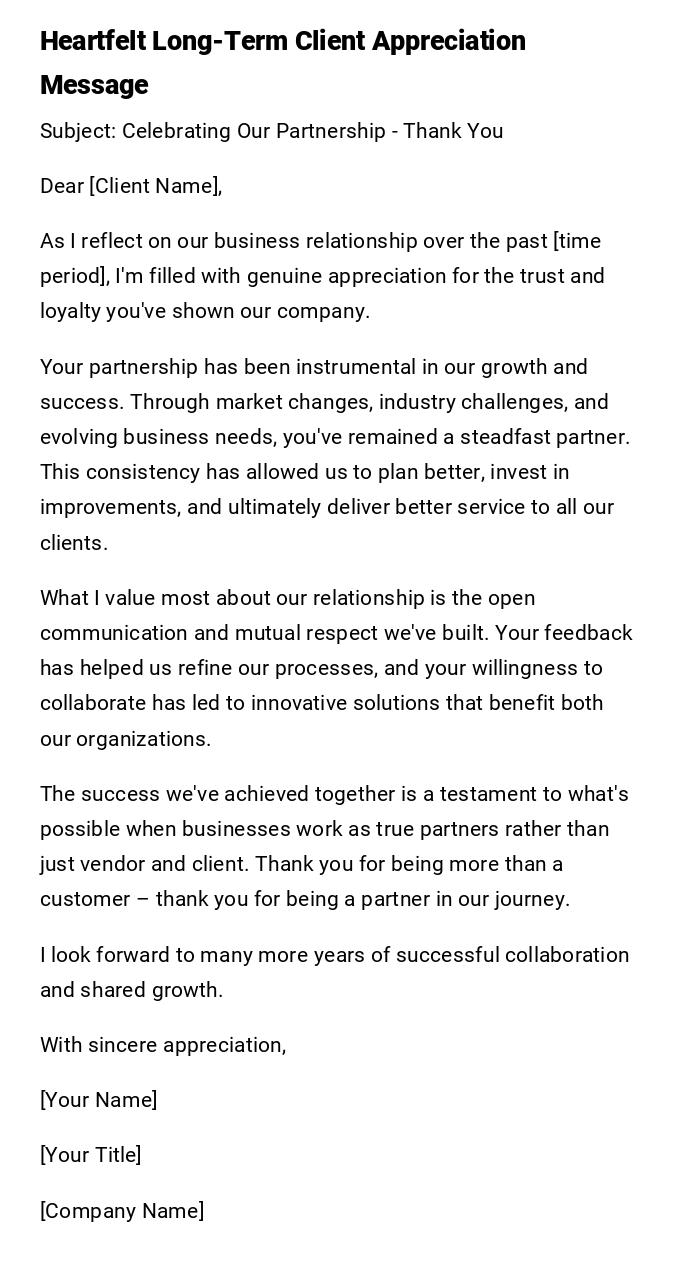 Heartfelt Long-Term Client Appreciation Message

Subject: Celebrating Our Partnership - Thank You

Dear [Client Name],

As I reflect on our business relationship over the past [time period], I'm filled with genuine appreciation for the trust and loyalty you've shown our company.

Your partnership has been instrumental in our growth and success. Through market changes, industry challenges, and evolving business needs, you've remained a steadfast partner. This consistency has allowed us to plan better, invest in improvements, and ultimately deliver better service to all our clients.

What I value most about our relationship is the open communication and mutual respect we've built. Your feedback has helped us refine our processes, and your willingness to collaborate has led to innovative solutions that benefit both our organizations.

The success we've achieved together is a testament to what's possible when businesses work as true partners rather than just vendor and client. Thank you for being more than a customer – thank you for being a partner in our journey.

I look forward to many more years of successful collaboration and shared growth.

With sincere appreciation,

[Your Name]

[Your Title]

[Company Name]